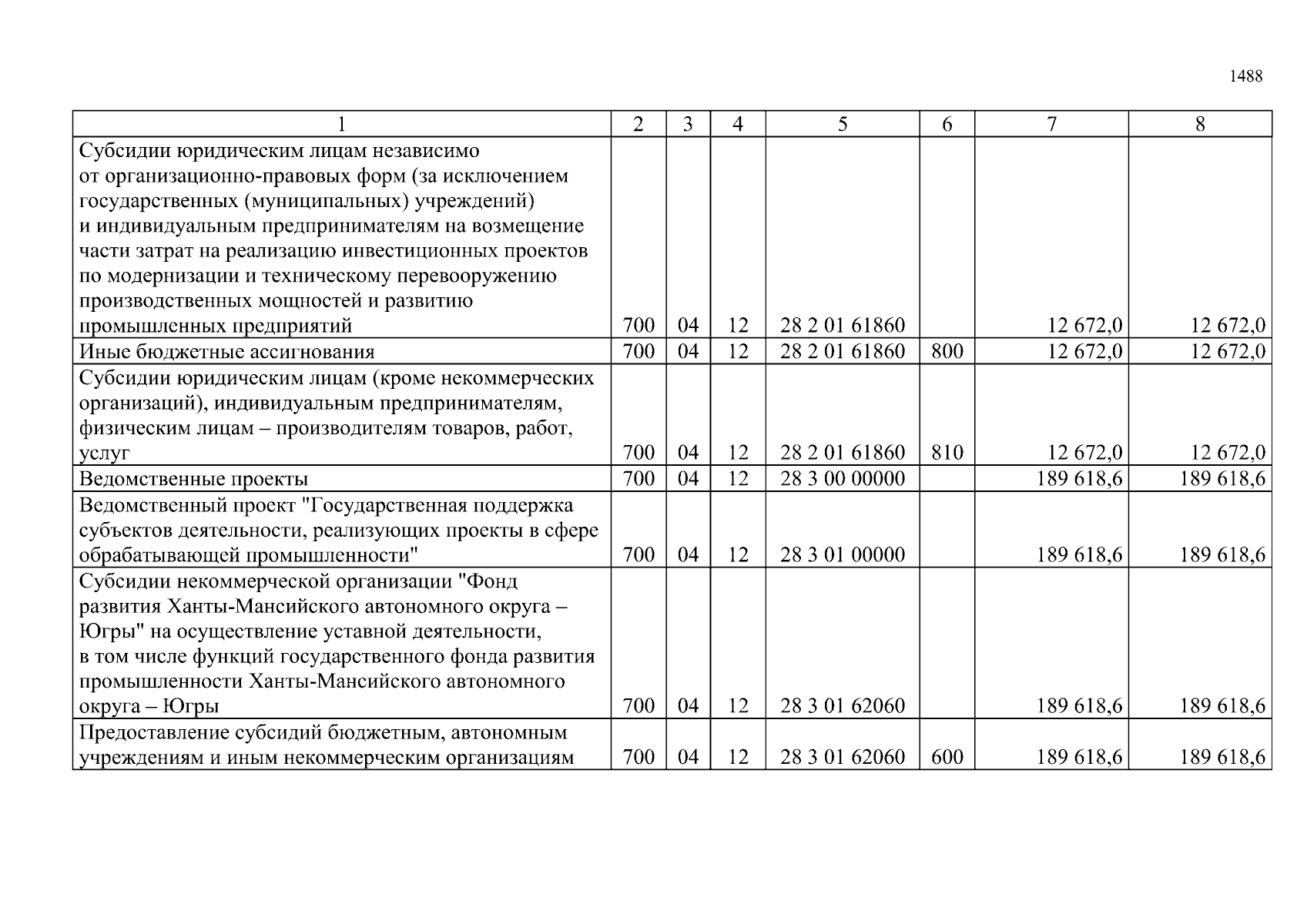 1488

| 1 | 2 | 3 | 4 | 5 | 6 | 7 | 8 |
|---|---|---|---|---|---|---|---|
| Субсидии юридическим лицам независимо от организационно-правовых форм (за исключением государственных (муниципальных) учреждений) и индивидуальным предпринимателям на возмещение части затрат на реализацию инвестиционных проектов по модернизации и техническому перевооружению производственных мощностей и развитию промышленных предприятий | 700 | 04 | 12 | 28 2 01 61860 | | 12 672,0 | 12 672,0 |
| Иные бюджетные ассигнования | 700 | 04 | 12 | 28 2 01 61860 | 800 | 12 672,0 | 12 672,0 |
| Субсидии юридическим лицам (кроме некоммерческих организаций), индивидуальным предпринимателям, физическим лицам – производителям товаров, работ, услуг | 700 | 04 | 12 | 28 2 01 61860 | 810 | 12 672,0 | 12 672,0 |
| Ведомственные проекты | 700 | 04 | 12 | 28 3 00 00000 | | 189 618,6 | 189 618,6 |
| Ведомственный проект "Государственная поддержка субъектов деятельности, реализующих проекты в сфере обрабатывающей промышленности" | 700 | 04 | 12 | 28 3 01 00000 | | 189 618,6 | 189 618,6 |
| Субсидии некоммерческой организации "Фонд развития Ханты-Мансийского автономного округа – Югры" на осуществление уставной деятельности, в том числе функций государственного фонда развития промышленности Ханты-Мансийского автономного округа – Югры | 700 | 04 | 12 | 28 3 01 62060 | | 189 618,6 | 189 618,6 |
| Предоставление субсидий бюджетным, автономным учреждениям и иным некоммерческим организациям | 700 | 04 | 12 | 28 3 01 62060 | 600 | 189 618,6 | 189 618,6 |